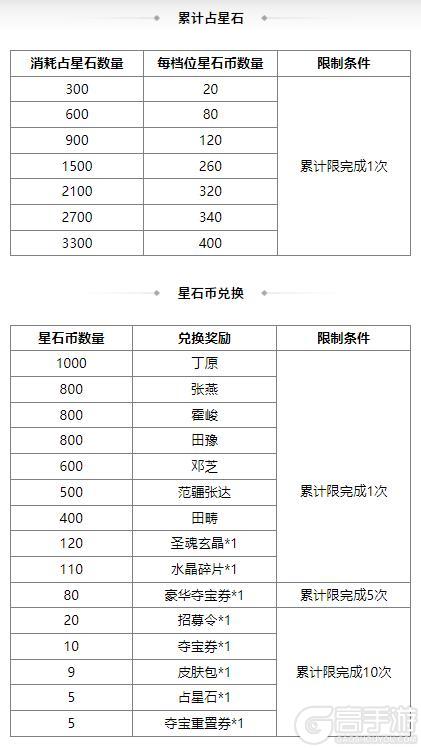 累计占星石

| 消耗占星石数量 | 每档位星石币数量 | 限制条件 |
|---|---|---|
| 300 | 20 | 累计限完成1次 |
| 600 | 80 | |
| 900 | 120 | |
| 1500 | 260 | |
| 2100 | 320 | |
| 2700 | 340 | |
| 3300 | 400 | |

星石币兑换

| 星石币数量 | 兑换奖励 | 限制条件 |
|---|---|---|
| 1000 | 丁原 | 累计限完成1次 |
| 800 | 张燕 | |
| 800 | 霍峻 | |
| 800 | 田豫 | |
| 600 | 邓芝 | |
| 500 | 范疆张达 | |
| 400 | 田畴 | |
| 120 | 圣魂玄晶*1 | |
| 110 | 水晶碎片*1 | |
| 80 | 豪华夺宝券*1 | 累计限完成5次 |
| 20 | 招募令*1 | 累计限完成10次 |
| 10 | 夺宝券*1 | |
| 9 | 皮肤包*1 | |
| 5 | 占星石*1 | |
| 5 | 夺宝重置券*1 | |

高手游